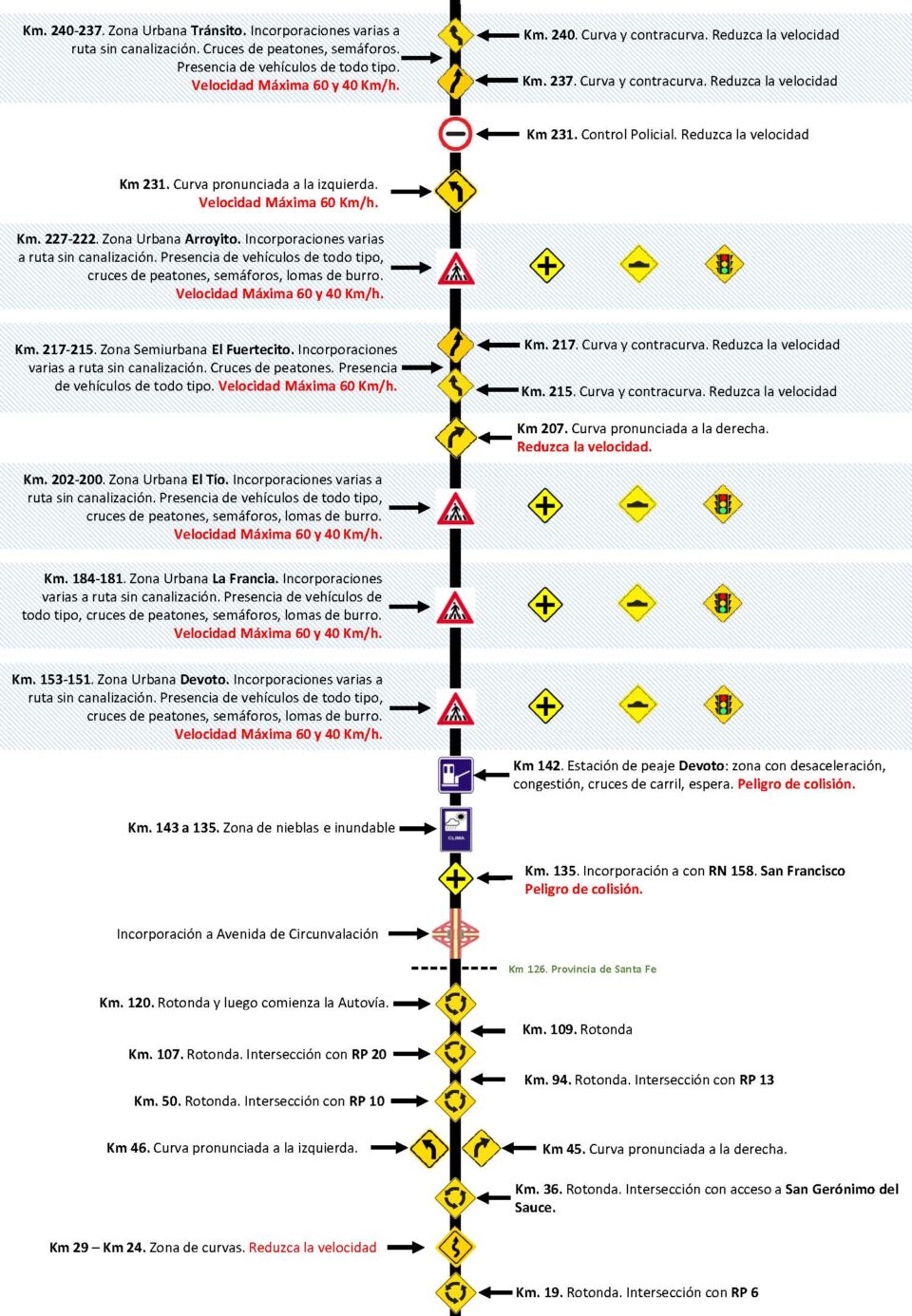 Km. 240-237. Zona Urbana Tránsito. Incorporaciones varias a ruta sin canalización. Cruces de peatones, semáforos. Presencia de vehículos de todo tipo. Velocidad Máxima 60 y 40 Km/h.

Km. 240. Curva y contracurva. Reduzca la velocidad

Km. 237. Curva y contracurva. Reduzca la velocidad

Km 231. Control Policial. Reduzca la velocidad

Km 231. Curva pronunciada a la izquierda. Velocidad Máxima 60 Km/h.

Km. 227-222. Zona Urbana Arroyito. Incorporaciones varias a ruta sin canalización. Presencia de vehículos de todo tipo, cruces de peatones, semáforos, lomas de burro. Velocidad Máxima 60 y 40 Km/h.

Km. 217-215. Zona Semiurbana El Fuertecito. Incorporaciones varias a ruta sin canalización. Cruces de peatones. Presencia de vehículos de todo tipo. Velocidad Máxima 60 Km/h.

Km. 217. Curva y contracurva. Reduzca la velocidad

Km. 215. Curva y contracurva. Reduzca la velocidad

Km 207. Curva pronunciada a la derecha. Reduzca la velocidad.

Km. 202-200. Zona Urbana El Tío. Incorporaciones varias a ruta sin canalización. Presencia de vehículos de todo tipo, cruces de peatones, semáforos, lomas de burro. Velocidad Máxima 60 y 40 Km/h.

Km. 184-181. Zona Urbana La Francia. Incorporaciones varias a ruta sin canalización. Presencia de vehículos de todo tipo, cruces de peatones, semáforos, lomas de burro. Velocidad Máxima 60 y 40 Km/h.

Km. 153-151. Zona Urbana Devoto. Incorporaciones varias a ruta sin canalización. Presencia de vehículos de todo tipo, cruces de peatones, semáforos, lomas de burro. Velocidad Máxima 60 y 40 Km/h.

Km 142. Estación de peaje Devoto: zona con desaceleración, congestión, cruces de carril, espera. Peligro de colisión.

Km. 143 a 135. Zona de nieblas e inundable

CLIMA

Km. 135. Incorporación a con RN 158. San Francisco Peligro de colisión.

Incorporación a Avenida de Circunvalación

Km 126. Provincia de Santa Fe

Km. 120. Rotonda y luego comienza la Autovía.

Km. 109. Rotonda

Km. 107. Rotonda. Intersección con RP 20

Km. 94. Rotonda. Intersección con RP 13

Km. 50. Rotonda. Intersección con RP 10

Km 46. Curva pronunciada a la izquierda.

Km 45. Curva pronunciada a la derecha.

Km. 36. Rotonda. Intersección con acceso a San Gerónimo del Sauce.

Km 29 – Km 24. Zona de curvas. Reduzca la velocidad

Km. 19. Rotonda. Intersección con RP 6